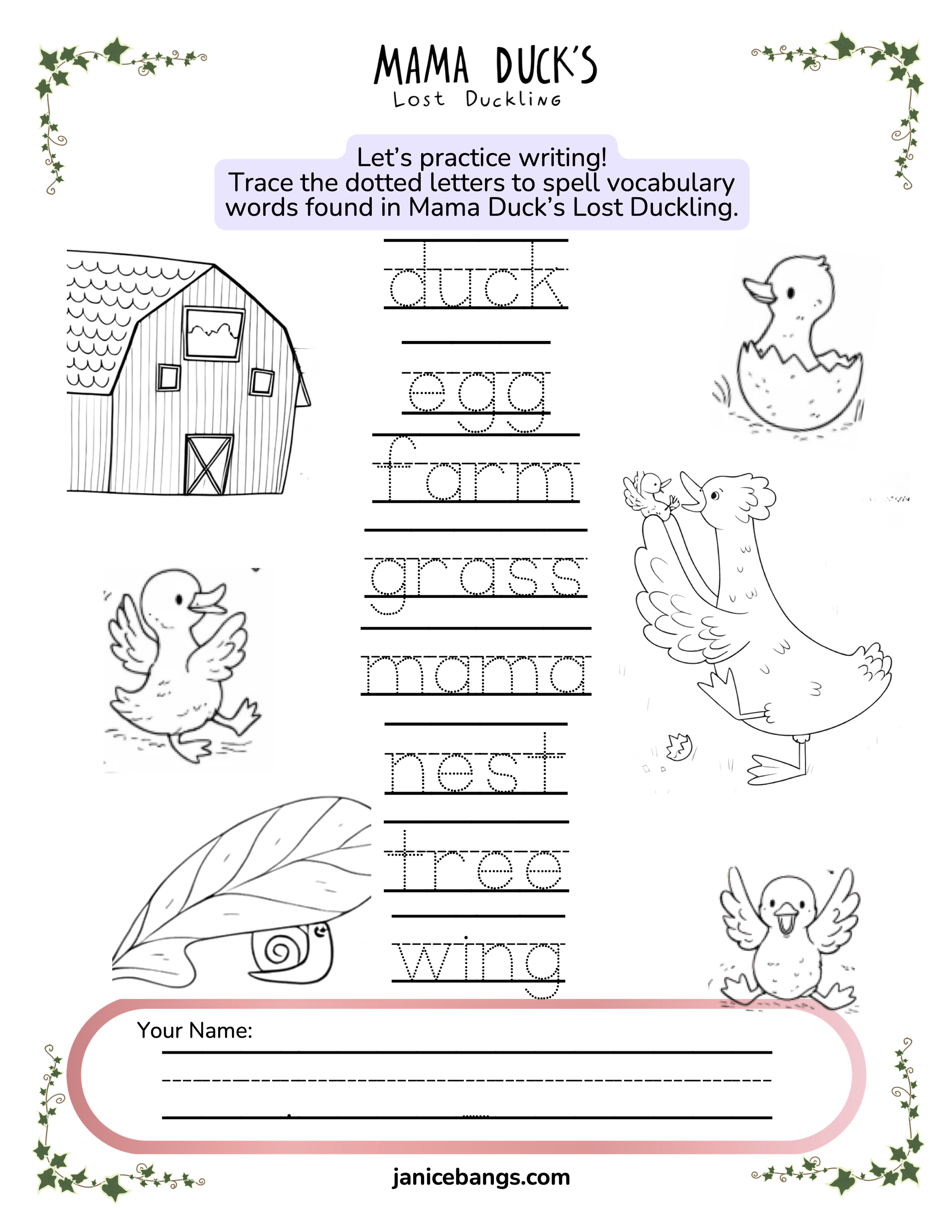 MAMA DUCK'S
Lost Duckling

Let's practice writing!
Trace the dotted letters to spell vocabulary words found in Mama Duck's Lost Duckling.

duck

egg

farm

grass

mama

nest

tree

wing

Your Name:

janicebangs.com